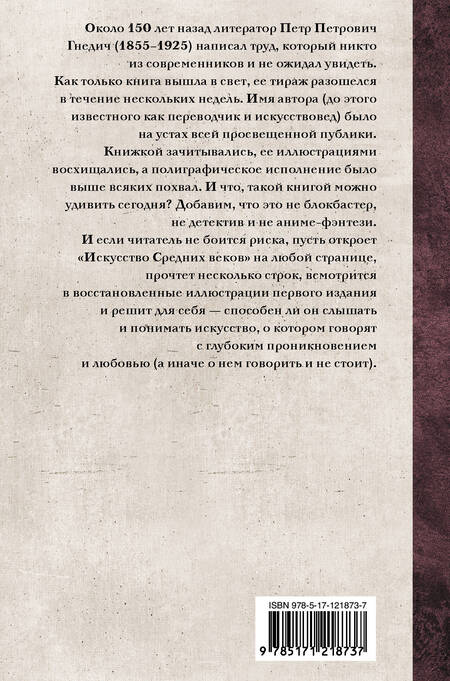 Около 150 лет назад литератор Петр Петрович Гнедич (1855–1925) написал труд, который никто из современников и не ожидал увидеть. Как только книга вышла в свет, ее тираж разошелся в течение нескольких недель. Имя автора (до этого известного как переводчик и искусствовед) было на устах всей просвещенной публики. Книжкой зачитывались, ее иллюстрациями восхищались, а полиграфическое исполнение было выше всяких похвал. И что, такой книгой можно удивить сегодня? Добавим, что это не блокбастер, не детектив и не аниме-фэнтези.
И если читатель не боится риска, пусть откроет «Искусство Средних веков» на любой странице, прочтет несколько строк, всмотрится в восстановленные иллюстрации первого издания и решит для себя — способен ли он слышать и понимать искусство, о котором говорят с глубоким проникновением и любовью (а иначе о нем говорить и не стоит).

ISBN 978-5-17-121873-7

9 785171 218737